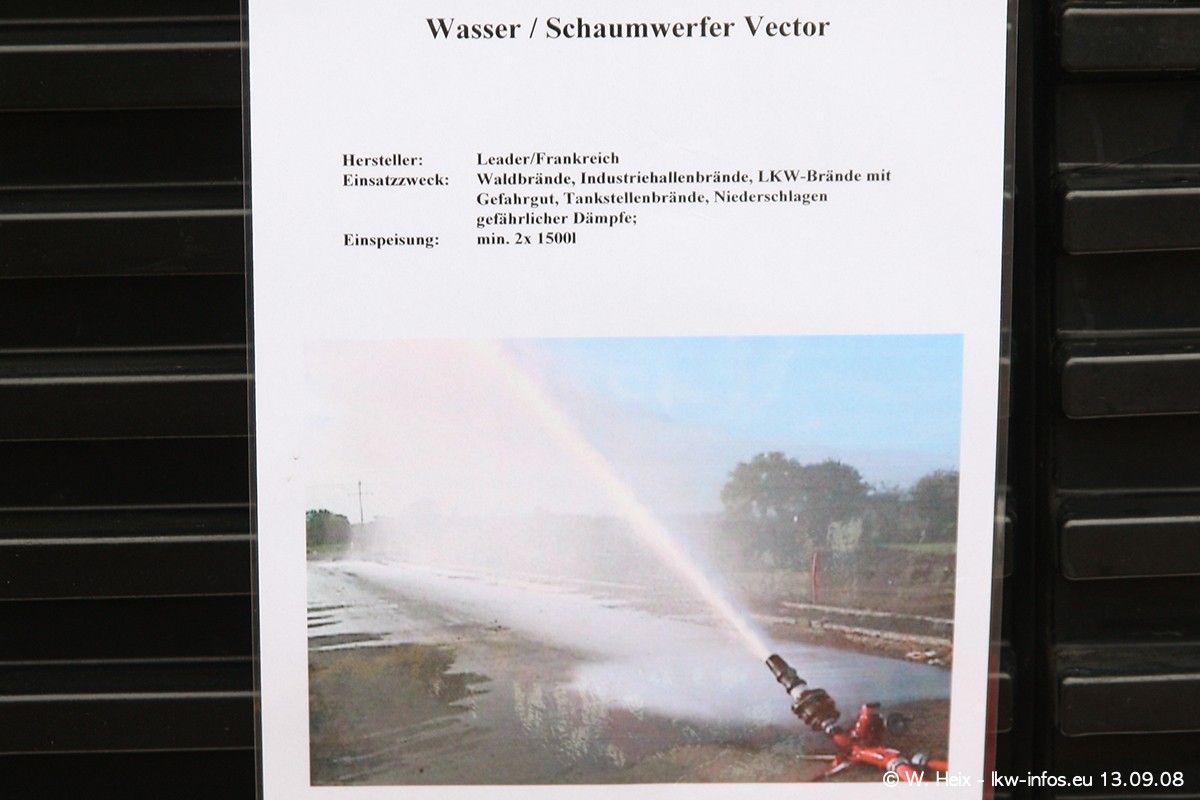 Wasser / Schaumwerfer Vector

Hersteller:
Leader/Frankreich
Einsatzzweck:
Waldbrände, Industriehallenbrände, LKW-Brände mit Gefahrgut, Tankstellenbrände, Niederschlagen gefährlicher Dämpfe;
Einspeisung:
min. 2x 1500l

© W. Heix - lkw-infos.eu 13.09.08